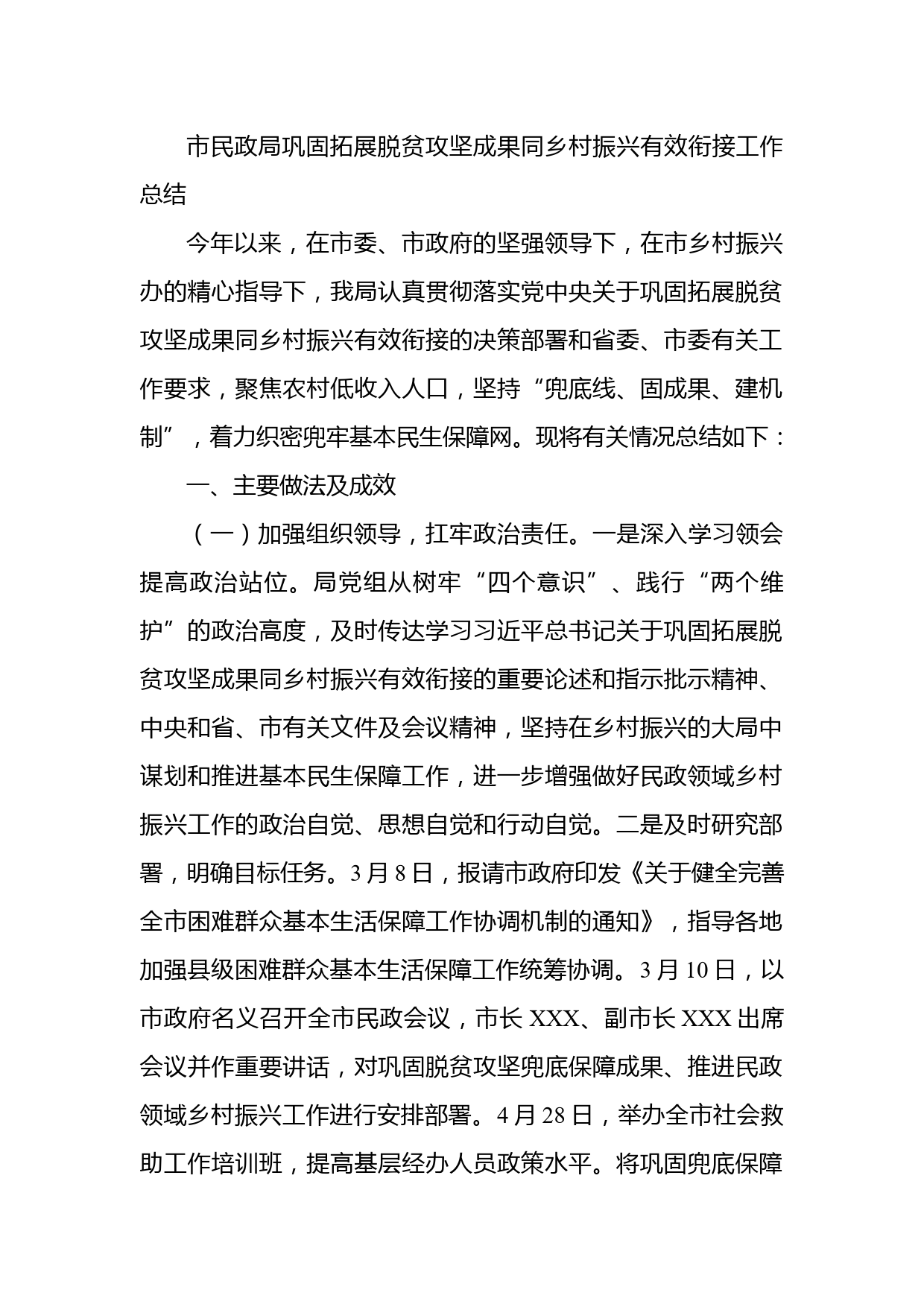 市民政局巩固拓展脱贫攻坚成果同乡村振兴有效衔接工作总结

今年以来，在市委、市政府的坚强领导下，在市乡村振兴办的精心指导下，我局认真贯彻落实党中央关于巩固拓展脱贫攻坚成果同乡村振兴有效衔接的决策部署和省委、市委有关工作要求，聚焦农村低收入人口，坚持“兜底线、固成果、建机制”，着力织密兜牢基本民生保障网。现将有关情况总结如下：

一、主要做法及成效

（一）加强组织领导，扛牢政治责任。一是深入学习领会提高政治站位。局党组从树牢“四个意识”、践行“两个维护”的政治高度，及时传达学习习近平总书记关于巩固拓展脱贫攻坚成果同乡村振兴有效衔接的重要论述和指示批示精神、中央和省、市有关文件及会议精神，坚持在乡村振兴的大局中谋划和推进基本民生保障工作，进一步增强做好民政领域乡村振兴工作的政治自觉、思想自觉和行动自觉。二是及时研究部署，明确目标任务。3月8日，报请市政府印发《关于健全完善全市困难群众基本生活保障工作协调机制的通知》，指导各地加强县级困难群众基本生活保障工作统筹协调。3月10日，以市政府名义召开全市民政会议，市长XXX、副市长XXX出席会议并作重要讲话，对巩固脱贫攻坚兜底保障成果、推进民政领域乡村振兴工作进行安排部署。4月28日，举办全市社会救助工作培训班，提高基层经办人员政策水平。将巩固兜底保障